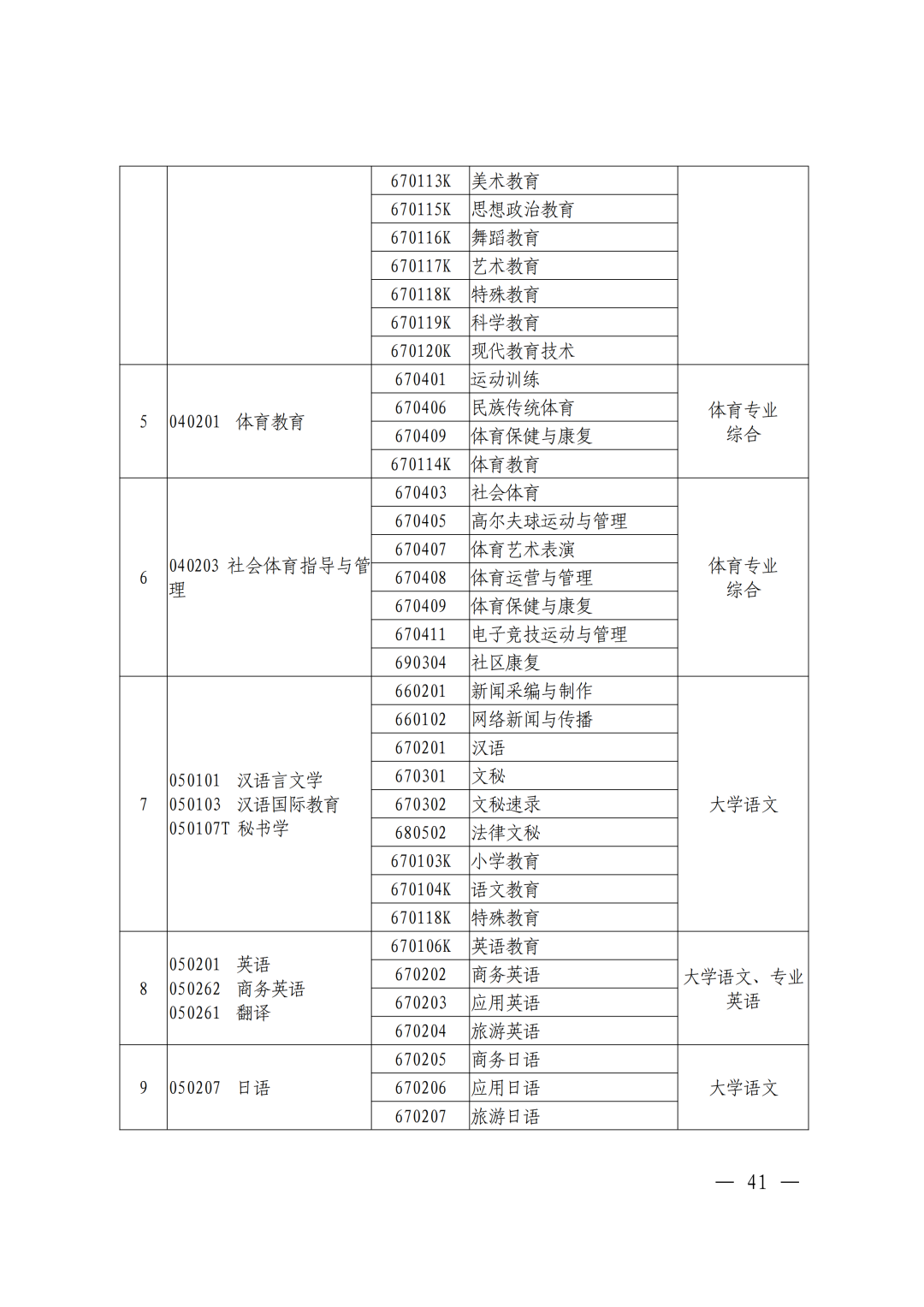 |  |  |  |  |  |
|---|---|---|---|---|
|  |  | 670113K | 美术教育 |  |
|  |  | 670115K | 思想政治教育 |  |
|  |  | 670116K | 舞蹈教育 |  |
|  |  | 670117K | 艺术教育 |  |
|  |  | 670118K | 特殊教育 |  |
|  |  | 670119K | 科学教育 |  |
|  |  | 670120K | 现代教育技术 |  |
| 5 | 040201 体育教育 | 670401 | 运动训练 | 体育专业综合 |
|  |  | 670406 | 民族传统体育 |  |
|  |  | 670409 | 体育保健与康复 |  |
|  |  | 670114K | 体育教育 |  |
| 6 | 040203 社会体育指导与管理 | 670403 | 社会体育 | 体育专业综合 |
|  |  | 670405 | 高尔夫球运动与管理 |  |
|  |  | 670407 | 体育艺术表演 |  |
|  |  | 670408 | 体育运营与管理 |  |
|  |  | 670409 | 体育保健与康复 |  |
|  |  | 670411 | 电子竞技运动与管理 |  |
|  |  | 690304 | 社区康复 |  |
| 7 | 050101 汉语言文学 050103 汉语国际教育 050107T 秘书学 | 660201 | 新闻采编与制作 | 大学语文 |
|  |  | 660102 | 网络新闻与传播 |  |
|  |  | 670201 | 汉语 |  |
|  |  | 670301 | 文秘 |  |
|  |  | 670302 | 文秘速录 |  |
|  |  | 680502 | 法律文秘 |  |
|  |  | 670103K | 小学教育 |  |
|  |  | 670104K | 语文教育 |  |
|  |  | 670118K | 特殊教育 |  |
| 8 | 050201 英语 050262 商务英语 050261 翻译 | 670106K | 英语教育 | 大学语文、专业英语 |
|  |  | 670202 | 商务英语 |  |
|  |  | 670203 | 应用英语 |  |
|  |  | 670204 | 旅游英语 |  |
| 9 | 050207 日语 | 670205 | 商务日语 | 大学语文 |
|  |  | 670206 | 应用日语 |  |
|  |  | 670207 | 旅游日语 |  |

— 41 —